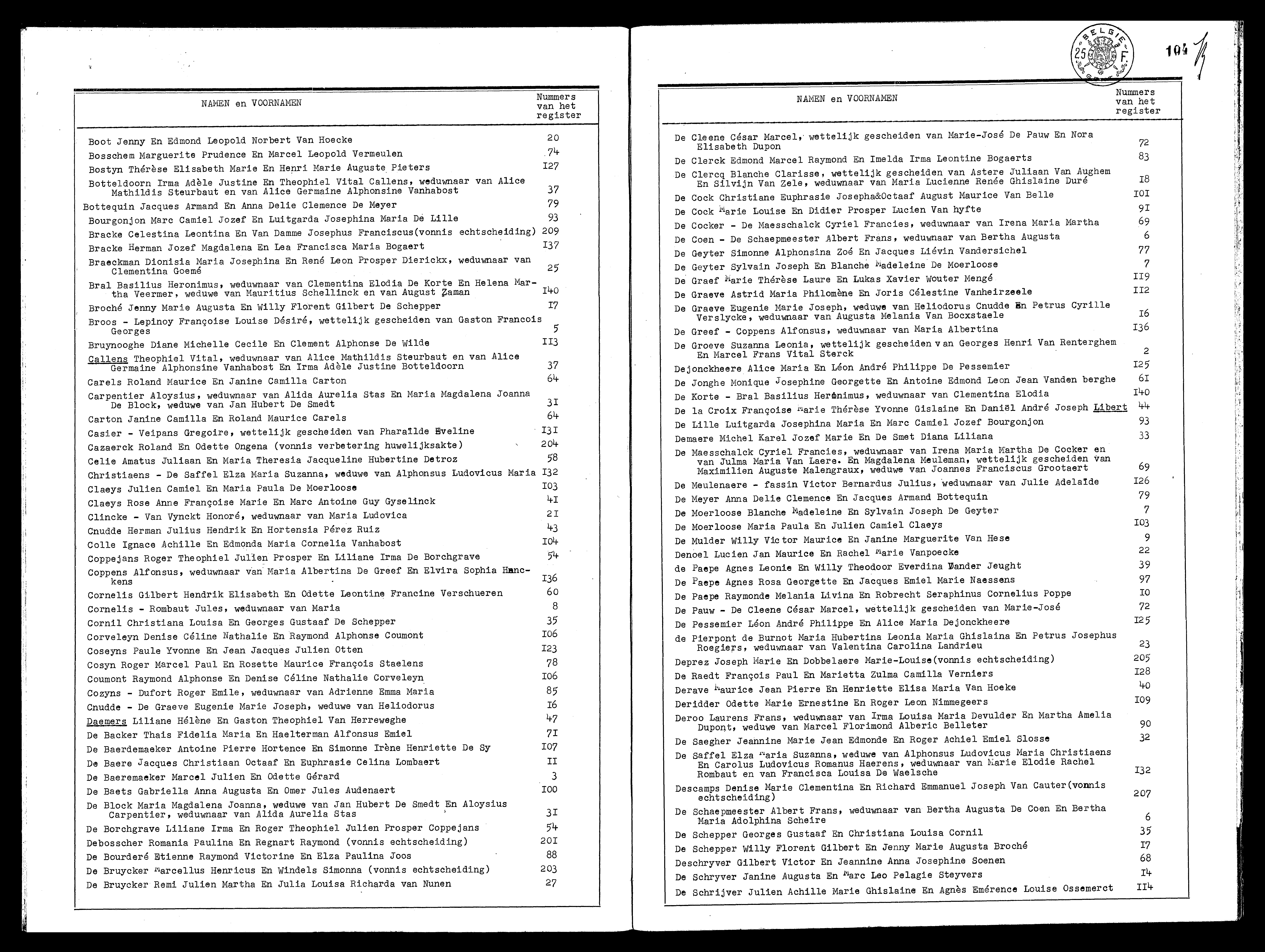 | NAMEN en VOORNAMEN | Nummers van het register |
|---|---|
| Boot Jenny En Edmond Leopold Norbert Van Hoecke | 20 |
| Bosschem Marguerite Prudence En Marcel Leopold Vermeulen | 74 |
| Bostyn Thérèse Elisabeth Marie En Henri Marie Auguste Pieters | I27 |
| Botteldoorn Irma Adèle Justine En Theophiel Vital Callens, weduwnaar van Alice Mathildis Steurbaut en van Alice Germaine Alphonsine Vanhabost | 37 |
| Bottequin Jacques Armand En Anna Delie Clemence De Meyer | 79 |
| Bourgonjon Marc Camiel Jozef En Luitgarda Josephina Maria De Lille | 93 |
| Bracke Celestina Leontina En Van Damme Josephus Franciscus(vonnis echtscheiding) | 209 |
| Bracke Herman Jozef Magdalena En Lea Francisca Maria Bogaert | I37 |
| Braeckman Dionisia Maria Josephina En René Leon Prosper Dierickx, weduwnaar van Clementina Goemé | 25 |
| Bral Basilius Heronimus, weduwnaar van Clementina Elodia De Korte En Helena Martha Veermer, weduwe van Mauritius Schellinck en van August Zaman | I40 |
| Broché Jenny Marie Augusta En Willy Florent Gilbert De Schepper | I7 |
| Broos - Lepinoy Françoise Louise Désiré, wettelijk gescheiden van Gaston Francois Georges | 5 |
| Bruynooghe Diane Michelle Cecile En Clement Alphonse De Wilde | II3 |
| Callens Theophiel Vital, weduwnaar van Alice Mathildis Steurbaut en van Alice Germaine Alphonsine Vanhabost En Irma Adèle Justine Botteldoorn | 37 |
| Carels Roland Maurice En Janine Camilla Carton | 64 |
| Carpentier Aloysius, weduwnaar van Alida Aurelia Stas En Maria Magdalena Joanna De Block, weduwe van Jan Hubert De Smedt | 3I |
| Carton Janine Camilla En Roland Maurice Carels | 64 |
| Casier - Veipans Gregoire, wettelijk gescheiden van Pharaïlde Eveline | I3I |
| Cazaerck Roland En Odette Ongena (vonnis verbetering huwelijksakte) | 204 |
| Celie Amatus Juliaan En Maria Theresia Jacqueline Hubertine Detroz | 58 |
| Christiaens - De Saffel Elza Maria Suzanna, weduwe van Alphonsus Ludovicus Maria | I32 |
| Claeys Julien Camiel En Maria Paula De Moerloose | I03 |
| Claeys Rose Anne Françoise Marie En Marc Antoine Guy Gyselinck | 4I |
| Clincke - Van Vynckt Honoré, weduwnaar van Maria Ludovica | 2I |
| Cnudde Herman Julius Hendrik En Hortensia Pérez Ruiz | 43 |
| Colle Ignace Achille En Edmonda Maria Cornelia Vanhabost | I04 |
| Coppejans Roger Theophiel Julien Prosper En Liliane Irma De Borchgrave | 54 |
| Coppens Alfonsus, weduwnaar van Maria Albertina De Greef En Elvira Sophia Hanckens | I36 |
| Cornelis Gilbert Hendrik Elisabeth En Odette Leontine Francine Verschueren | 60 |
| Cornelis - Rombaut Jules, weduwnaar van Maria | 8 |
| Cornil Christiana Louisa En Georges Gustaaf De Schepper | 35 |
| Corveleyn Denise Céline Nathalie En Raymond Alphonse Coumont | I06 |
| Coseyns Paule Yvonne En Jean Jacques Julien Otten | I23 |
| Cosyn Roger Marcel Paul En Rosette Maurice François Staelens | 78 |
| Coumont Raymond Alphonse En Denise Céline Nathalie Corveleyn | I06 |
| Cozyns - Dufort Roger Emile, weduwnaar van Adrienne Emma Maria | 85 |
| Cnudde - De Graeve Eugenie Marie Joseph, weduwe van Heliodorus | I6 |
| Daemers Liliane Hélène En Gaston Theophiel Van Herreweghe | 47 |
| De Backer Thais Fidelia Maria En Haelterman Alfonsus Emiel | 7I |
| De Baerdemaeker Antoine Pierre Hortence En Simonne Irène Henriette De Sy | I07 |
| De Baere Jacques Christiaan Octaaf En Euphrasie Celina Lombaert | II |
| De Baeremaeker Marcel Julien En Odette Gérard | 3 |
| De Baets Gabriella Anna Augusta En Omer Jules Audenaert | I00 |
| De Block Maria Magdalena Joanna, weduwe van Jan Hubert De Smedt En Aloysius Carpentier, weduwnaar van Alida Aurelia Stas | 3I |
| De Borchgrave Liliane Irma En Roger Theophiel Julien Prosper Coppejans | 54 |
| Debosscher Romania Paulina En Regnart Raymond (vonnis echtscheiding) | 20I |
| De Bourderé Etienne Raymond Victorine En Elza Paulina Joos | 88 |
| De Bruycker Marcellus Henricus En Windels Simonna (vonnis echtscheiding) | 203 |
| De Bruycker Remi Julien Martha En Julia Louisa Richarda van Nunen | 27 |

BELGIE 25 F.

104

| NAMEN en VOORNAMEN | Nummers van het register |
|---|---|
| De Cleene César Marcel, wettelijk gescheiden van Marie-José De Pauw En Nora Elisabeth Dupon | 72 |
| De Clerck Edmond Marcel Raymond En Imelda Irma Leontine Bogaerts | 83 |
| De Clercq Blanche Clarisse, wettelijk gescheiden van Astere Juliaan Van Aughem En Silvijn Van Zele, weduwnaar van Maria Lucienne Renée Ghislaine Duré | I8 |
| De Cock Christiane Euphrasie Josepha&Octaaf August Maurice Van Belle | I0I |
| De Cock Marie Louise En Didier Prosper Lucien Van hyfte | 9I |
| De Cocker - De Maesschalck Cyriel Francies, weduwnaar van Irena Maria Martha | 69 |
| De Coen - De Schaepmeester Albert Frans, weduwnaar van Bertha Augusta | 6 |
| De Geyter Simonne Alphonsina Zoé En Jacques Liévin Vandersichel | 77 |
| De Geyter Sylvain Joseph En Blanche Madeleine De Moerloose | 7 |
| De Graef Marie Thérèse Laure En Lukas Xavier Wouter Mengé | II9 |
| De Graeve Astrid Maria Philomène En Joris Célestine Vanheirzeele | II2 |
| De Graeve Eugenie Marie Joseph, weduwe van Heliodorus Cnudde En Petrus Cyrille Verslycke, weduwnaar van Augusta Melania Van Bocxstaele | I6 |
| De Greef - Coppens Alfonsus, weduwnaar van Maria Albertina | I36 |
| De Groeve Suzanna Leonia, wettelijk gescheiden van Georges Henri Van Renterghem En Marcel Frans Vital Sterck | 2 |
| Dejonckheere Alice Maria En Léon André Philippe De Pessemier | I25 |
| De Jonghe Monique Josephine Georgette En Antoine Edmond Leon Jean Vanden berghe | 6I |
| De Korte - Bral Basilius Heronimus, weduwnaar van Clementina Elodia | I40 |
| De la Croix Françoise Marie Thérèse Yvonne Gislaine En Daniël André Joseph Libert | 44 |
| De Lille Luitgarda Josephina Maria En Marc Camiel Jozef Bourgonjon | 93 |
| Demaere Michel Karel Jozef Marie En De Smet Diana Liliana | 33 |
| De Maesschalck Cyriel Francies, weduwnaar van Irena Maria Martha De Cocker en van Julma Maria Van Laere. En Magdalena Meuleman, wettelijk gescheiden van Maximilien Auguste Malengraux, weduwe van Joannes Franciscus Grootaert | 69 |
| De Meulenaere - fassin Victor Bernardus Julius, weduwnaar van Julie Adelaïde | I26 |
| De Meyer Anna Delie Clemence En Jacques Armand Bottequin | 79 |
| De Moerloose Blanche Madeleine En Sylvain Joseph De Geyter | 7 |
| De Moerloose Maria Paula En Julien Camiel Claeys | I03 |
| De Mulder Willy Victor Maurice En Janine Marguerite Van Hese | 9 |
| Denoel Lucien Jan Maurice En Rachel Marie Vanpoecke | 22 |
| de Paepe Agnes Leonie En Willy Theodoor Everdina Vander Jeught | 39 |
| De Paepe Agnes Rosa Georgette En Jacques Emiel Marie Naessens | 97 |
| De Paepe Raymonde Melania Livina En Robrecht Seraphinus Cornelius Poppe | I0 |
| De Pauw - De Cleene César Marcel, wettelijk gescheiden van Marie-José | 72 |
| De Pessemier Léon André Philippe En Alice Maria Dejonckheere | I25 |
| de Pierpont de Burnot Maria Hubertina Leonia Maria Ghislaina En Petrus Josephus Roegiers, weduwnaar van Valentina Carolina Landrieu | 23 |
| Deprez Joseph Marie En Dobbelaere Marie-Louise(vonnis echtscheiding) | 205 |
| De Raedt François Paul En Marietta Zulma Camilla Verniers | I28 |
| Derave Maurice Jean Pierre En Henriette Elisa Maria Van Hoeke | 40 |
| Deridder Odette Marie Ernestine En Roger Leon Nimmegeers | I09 |
| Deroo Laurens Frans, weduwnaar van Irma Louisa Maria Devulder En Martha Amelia Dupont, weduwe van Marcel Florimond Alberic Belleter | 90 |
| De Saegher Jeannine Marie Jean Edmonde En Roger Achiel Emiel Slosse | 32 |
| De Saffel Elza Maria Suzanna, weduwe van Alphonsus Ludovicus Maria Christiaens En Carolus Ludovicus Romanus Haerens, weduwnaar van Marie Elodie Rachel Rombaut en van Francisca Louisa De Waelsche | I32 |
| Descamps Denise Marie Clementina En Richard Emmanuel Joseph Van Cauter(vonnis echtscheiding) | 207 |
| De Schaepmeester Albert Frans, weduwnaar van Bertha Augusta De Coen En Bertha Maria Adolphina Scheire | 6 |
| De Schepper Georges Gustaaf En Christiana Louisa Cornil | 35 |
| De Schepper Willy Florent Gilbert En Jenny Marie Augusta Broché | I7 |
| Deschryver Gilbert Victor En Jeannine Anna Josephine Soenen | 68 |
| De Schryver Janine Augusta En Marc Leo Pelagie Steyvers | I4 |
| De Schrijver Julien Achille Marie Ghislaine En Agnès Emérence Louise Ossemerct | II4 |